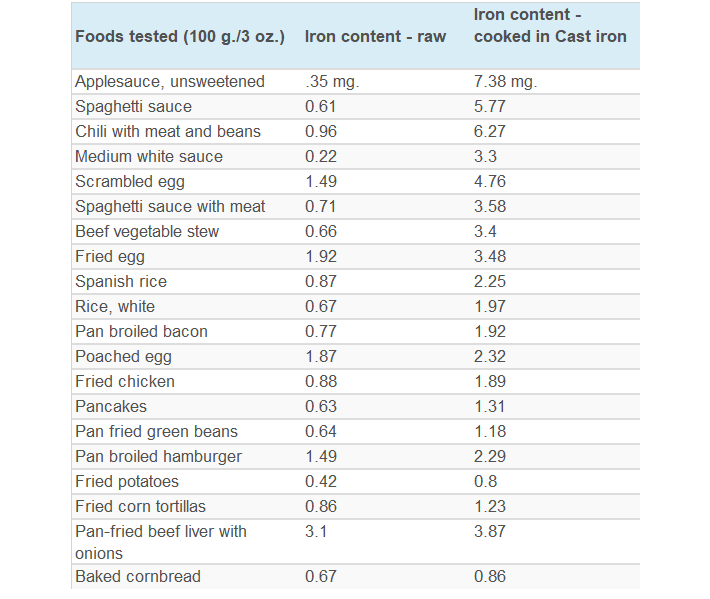 | Foods tested (100 g./3 oz.) | Iron content - raw | Iron content - cooked in Cast iron |
|---|---|---|
| Applesauce, unsweetened | .35 mg. | 7.38 mg. |
| Spaghetti sauce | 0.61 | 5.77 |
| Chili with meat and beans | 0.96 | 6.27 |
| Medium white sauce | 0.22 | 3.3 |
| Scrambled egg | 1.49 | 4.76 |
| Spaghetti sauce with meat | 0.71 | 3.58 |
| Beef vegetable stew | 0.66 | 3.4 |
| Fried egg | 1.92 | 3.48 |
| Spanish rice | 0.87 | 2.25 |
| Rice, white | 0.67 | 1.97 |
| Pan broiled bacon | 0.77 | 1.92 |
| Poached egg | 1.87 | 2.32 |
| Fried chicken | 0.88 | 1.89 |
| Pancakes | 0.63 | 1.31 |
| Pan fried green beans | 0.64 | 1.18 |
| Pan broiled hamburger | 1.49 | 2.29 |
| Fried potatoes | 0.42 | 0.8 |
| Fried corn tortillas | 0.86 | 1.23 |
| Pan-fried beef liver with onions | 3.1 | 3.87 |
| Baked cornbread | 0.67 | 0.86 |